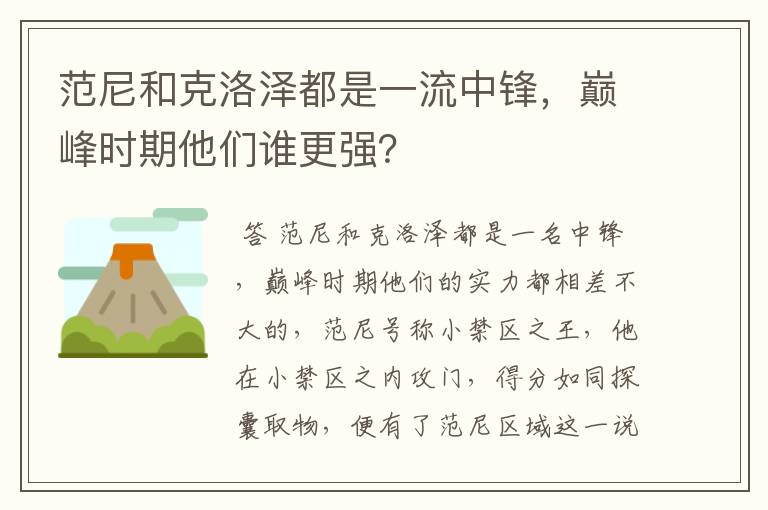 范尼和克洛泽都是一流中锋，巅峰时期他们谁更强？

答 范尼和克洛泽都是一名中锋，巅峰时期他们的实力都相差不大的，范尼号称小禁区之王，他在小禁区之内攻门，得分如同探囊取物，便有了范尼区域这一说